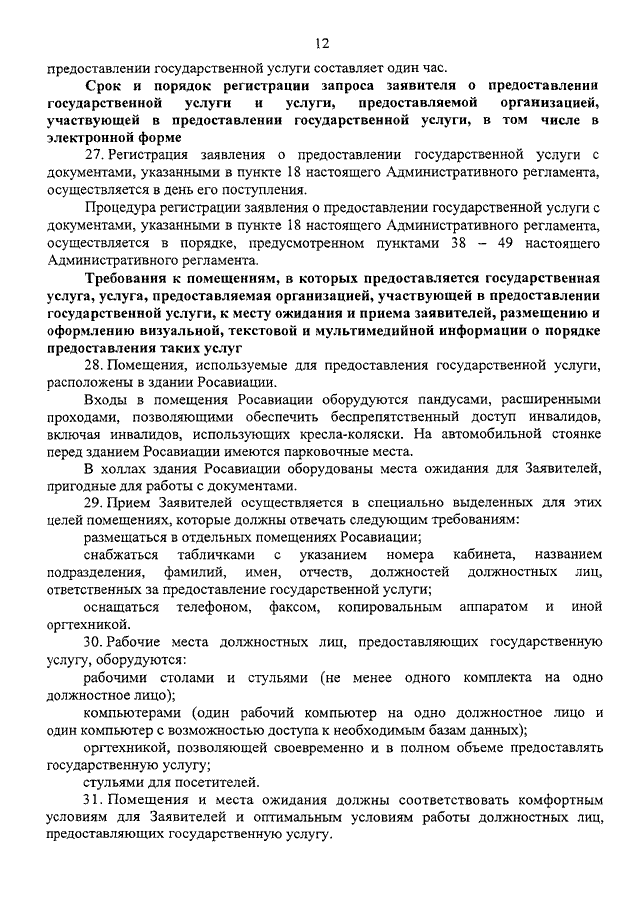 12

предоставлении государственной услуги составляет один час.

Срок и порядок регистрации запроса заявителя о предоставлении государственной услуги и услуги, предоставляемой организацией, участвующей в предоставлении государственной услуги, в том числе в электронной форме

27. Регистрация заявления о предоставлении государственной услуги с документами, указанными в пункте 18 настоящего Административного регламента, осуществляется в день его поступления.

Процедура регистрации заявления о предоставлении государственной услуги с документами, указанными в пункте 18 настоящего Административного регламента, осуществляется в порядке, предусмотренном пунктами 38 – 49 настоящего Административного регламента.

Требования к помещениям, в которых предоставляется государственная услуга, услуга, предоставляемая организацией, участвующей в предоставлении государственной услуги, к месту ожидания и приема заявителей, размещению и оформлению визуальной, текстовой и мультимедийной информации о порядке предоставления таких услуг

28. Помещения, используемые для предоставления государственной услуги, расположены в здании Росавиации.

Входы в помещения Росавиации оборудуются пандусами, расширенными проходами, позволяющими обеспечить беспрепятственный доступ инвалидов, включая инвалидов, использующих кресла-коляски. На автомобильной стоянке перед зданием Росавиации имеются парковочные места.

В холлах здания Росавиации оборудованы места ожидания для Заявителей, пригодные для работы с документами.

29. Прием Заявителей осуществляется в специально выделенных для этих целей помещениях, которые должны отвечать следующим требованиям:

размещаться в отдельных помещениях Росавиации;

снабжаться табличками с указанием номера кабинета, названием подразделения, фамилий, имен, отчеств, должностей должностных лиц, ответственных за предоставление государственной услуги;

оснащаться телефоном, факсом, копировальным аппаратом и иной оргтехникой.

30. Рабочие места должностных лиц, предоставляющих государственную услугу, оборудуются:

рабочими столами и стульями (не менее одного комплекта на одно должностное лицо);

компьютерами (один рабочий компьютер на одно должностное лицо и один компьютер с возможностью доступа к необходимым базам данных);

оргтехникой, позволяющей своевременно и в полном объеме предоставлять государственную услугу;

стульями для посетителей.

31. Помещения и места ожидания должны соответствовать комфортным условиям для Заявителей и оптимальным условиям работы должностных лиц, предоставляющих государственную услугу.